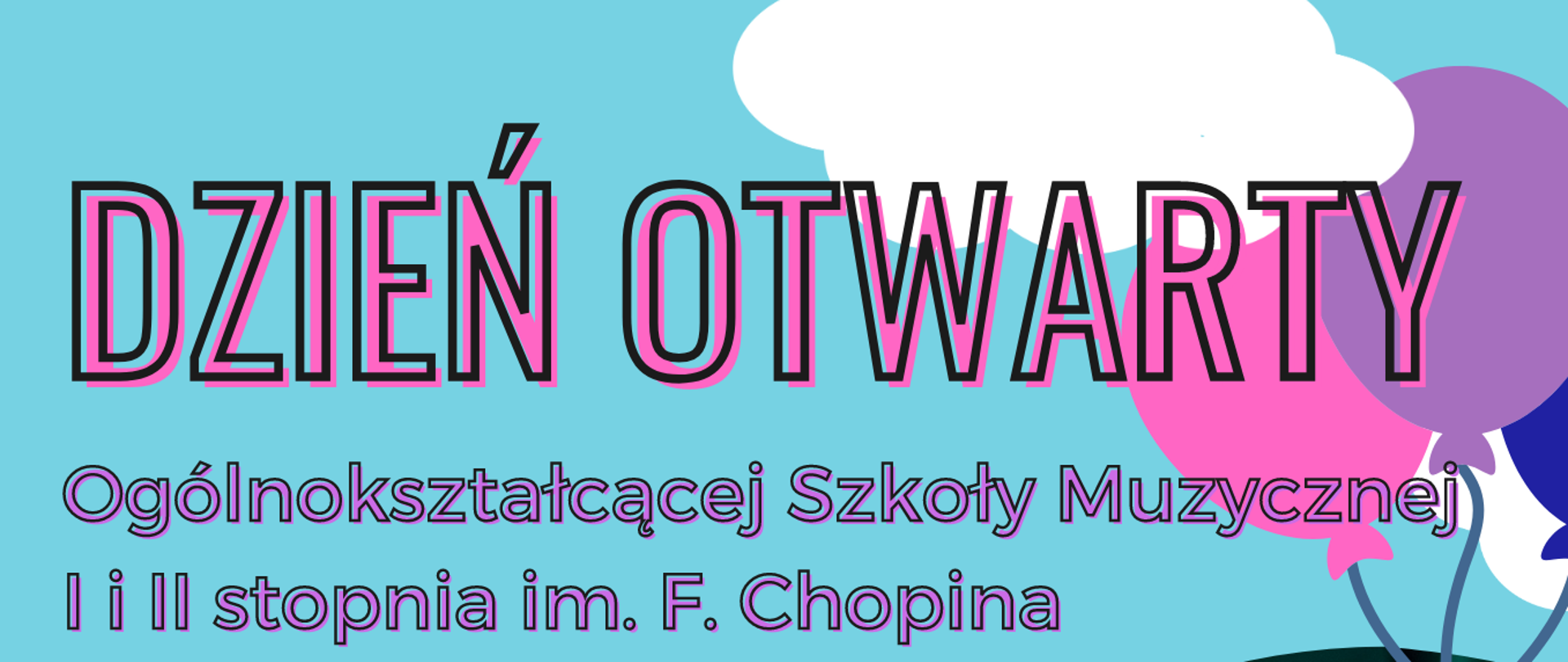 DZIEŃ OTWARTY

Ogólnokształcącej Szkoły Muzycznej I i II stopnia im. F. Chopina